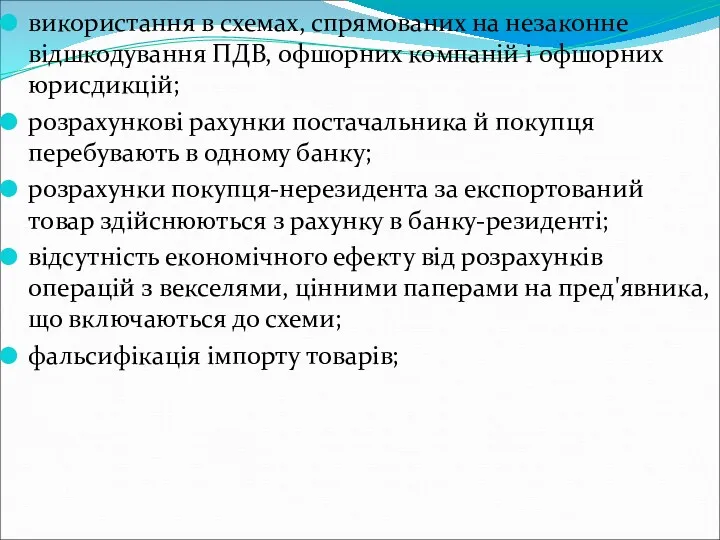 використання в схемах, спрямованих на незаконне відшкодування ПДВ, офшорних компаній і офшорних юрисдикцій;

розрахункові рахунки постачальника й покупця перебувають в одному банку;

розрахунки покупця-нерезидента за експортований товар здійснюються з рахунку в банку-резиденті;

відсутність економічного ефекту від розрахунків операцій з векселями, цінними паперами на пред'явника, що включаються до схеми;

фальсифікація імпорту товарів;